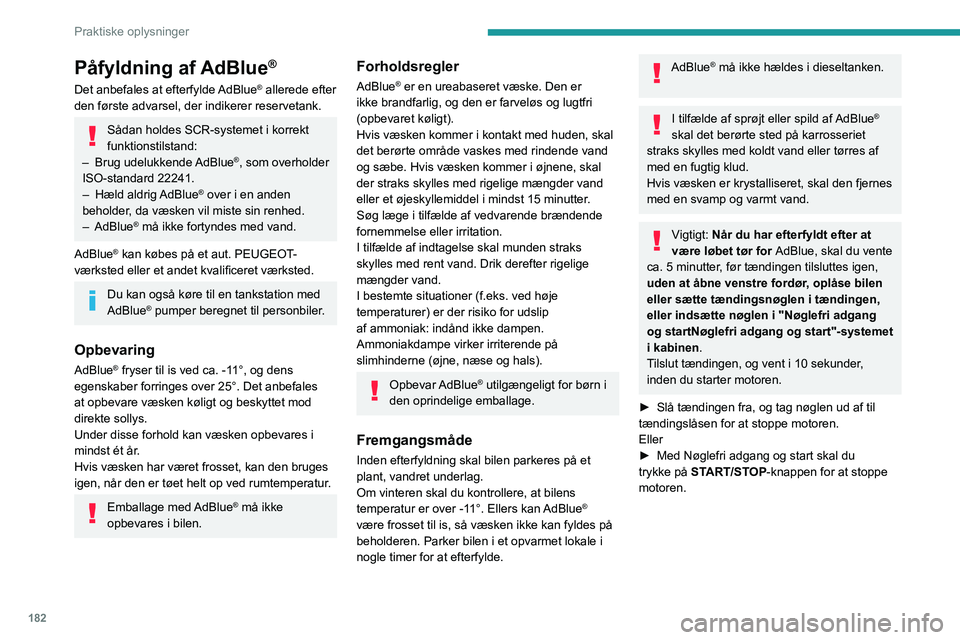 Praktiske oplysninger

Påfyldning af AdBlue®

Det anbefales at efterfylde AdBlue® allerede efter den første advarsel, der indikerer reservetank.

Sådan holdes SCR-systemet i korrekt funktionstilstand:
– Brug udelukkende AdBlue®, som overholder ISO-standard 22241.
– Hæld aldrig AdBlue® over i en anden beholder, da væsken vil miste sin renhed.
– AdBlue® må ikke fortyndes med vand.

AdBlue® kan købes på et aut. PEUGEOT-værksted eller et andet kvalificeret værksted.

Du kan også køre til en tankstation med AdBlue® pumper beregnet til personbiler.

Opbevaring

AdBlue® fryser til is ved ca. -11°, og dens egenskaber forringes over 25°. Det anbefales at opbevare væsken køligt og beskyttet mod direkte sollys.
Under disse forhold kan væsken opbevares i mindst ét år.
Hvis væsken har været frosset, kan den bruges igen, når den er tøet helt op ved rumtemperatur.

Emballage med AdBlue® må ikke opbevares i bilen.

Forholdsregler

AdBlue® er en ureabaseret væske. Den er ikke brandfarlig, og den er farveløs og lugtfri (opbevaret køligt).
Hvis væsken kommer i kontakt med huden, skal det berørte område vaskes med rindende vand og sæbe. Hvis væsken kommer i øjnene, skal der straks skylles med rigelige mængder vand eller et øjeskyllemiddel i mindst 15 minutter. Søg læge i tilfælde af vedvarende brændende fornemmelse eller irritation.
I tilfælde af indtagelse skal munden straks skylles med rent vand. Drik derefter rigelige mængder vand.
I bestemte situationer (f.eks. ved høje temperaturer) er der risiko for udslip af ammoniak: indånd ikke dampen. Ammoniakdampe virker irriterende på slimhinderne (øjne, næse og hals).

Opbevar AdBlue® utilgængeligt for børn i den oprindelige emballage.

Fremgangsmåde

Inden efterfyldning skal bilen parkeres på et plant, vandret underlag.
Om vinteren skal du kontrollere, at bilens temperatur er over -11°. Ellers kan AdBlue® være frosset til is, så væsken ikke kan fyldes på beholderen. Parker bilen i et opvarmet lokale i nogle timer for at efterfylde.

AdBlue® må ikke hældes i dieseltanken.

I tilfælde af sprøjt eller spild af AdBlue® skal det berørte sted på karrosseriet straks skylles med koldt vand eller tørres af med en fugtig klud.
Hvis væsken er krystalliseret, skal den fjernes med en svamp og varmt vand.

Vigtigt: Når du har efterfyldt efter at være løbet tør for AdBlue, skal du vente ca. 5 minutter, før tændingen tilsluttes igen, uden at åbne venstre fordør, oplåse bilen eller sætte tændingsnøglen i tændingen, eller indsætte nøglen i "Nøglefri adgang og startNøglefri adgang og start"-systemet i kabinen.
Tilslut tændingen, og vent i 10 sekunder, inden du starter motoren.

► Slå tændingen fra, og tag nøglen ud af til tændingslåsen for at stoppe motoren.
Eller
► Med Nøglefri adgang og start skal du trykke på START/STOP-knappen for at stoppe motoren.

182

carmanualsonline.info